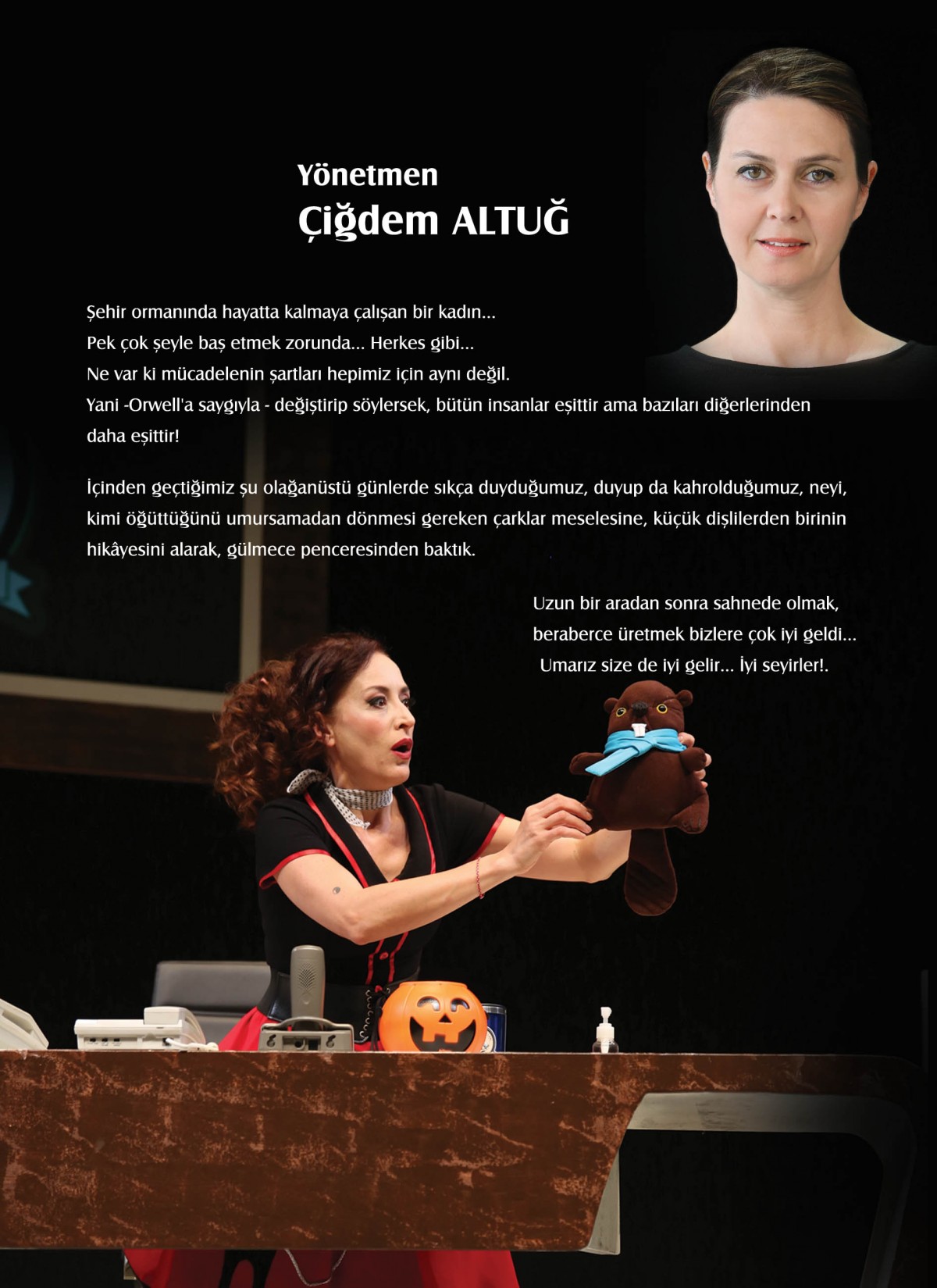 Yönetmen
Çiğdem ALTUĞ

Şehir ormanında hayatta kalmaya çalışan bir kadın...
Pek çok şeyle baş etmek zorunda... Herkes gibi...
Ne var ki mücadelenin şartları hepimiz için aynı değil.
Yani -Orwell'a saygıyla - değiştirip söylersek, bütün insanlar eşittir ama bazıları diğerlerinden daha eşittir!

İçinden geçtiğimiz şu olağanüstü günlerde sıkça duyduğumuz, duyup da kahrolduğumuz, neyi, kimi öğüttüğünü umursamadan dönmesi gereken çarklar meselesine, küçük dişlilerden birinin hikâyesini alarak, gülmece penceresinden baktık.

Uzun bir aradan sonra sahnede olmak,
beraberce üretmek bizlere çok iyi geldi...
Umarız size de iyi gelir... İyi seyirler!.